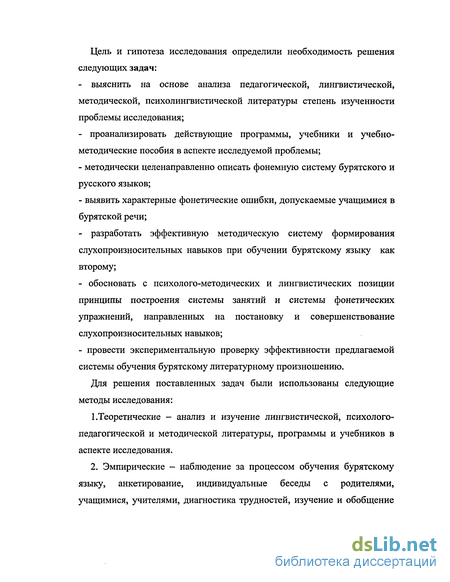 Цель и гипотеза исследования определили необходимость решения следующих задач:
- выяснить на основе анализа педагогической, лингвистической, методической, психолингвистической литературы степень изученности проблемы исследования;
- проанализировать действующие программы, учебники и учебно-методические пособия в аспекте исследуемой проблемы;
- методически целенаправленно описать фонемную систему бурятского и русского языков;
- выявить характерные фонетические ошибки, допускаемые учащимися в бурятской речи;
- разработать эффективную методическую систему формирования слухопроизносительных навыков при обучении бурятскому языку как второму;
- обосновать с психолого-методических и лингвистических позиции принципы построения системы занятий и системы фонетических упражнений, направленных на постановку и совершенствование слухопроизносительных навыков;
- провести экспериментальную проверку эффективности предлагаемой системы обучения бурятскому литературному произношению.

Для решения поставленных задач были использованы следующие методы исследования:

1.Теоретические – анализ и изучение лингвистической, психолого-педагогической и методической литературы, программы и учебников в аспекте исследования.

2. Эмпирические – наблюдение за процессом обучения бурятскому языку, анкетирование, индивидуальные беседы с родителями, учащимися, учителями, диагностика трудностей, изучение и обобщение

dsLib.net
библиотека диссертаций